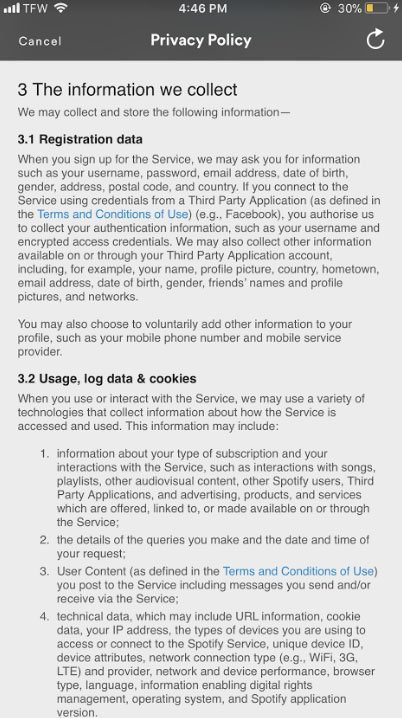 TFW 4:46 PM 30%

Cancel Privacy Policy

3 The information we collect

We may collect and store the following information—

3.1 Registration data

When you sign up for the Service, we may ask you for information such as your username, password, email address, date of birth, gender, address, postal code, and country. If you connect to the Service using credentials from a Third Party Application (as defined in the Terms and Conditions of Use) (e.g., Facebook), you authorise us to collect your authentication information, such as your username and encrypted access credentials. We may also collect other information available on or through your Third Party Application account, including, for example, your name, profile picture, country, hometown, email address, date of birth, gender, friends' names and profile pictures, and networks.

You may also choose to voluntarily add other information to your profile, such as your mobile phone number and mobile service provider.

3.2 Usage, log data & cookies

When you use or interact with the Service, we may use a variety of technologies that collect information about how the Service is accessed and used. This information may include:

1. information about your type of subscription and your interactions with the Service, such as interactions with songs, playlists, other audiovisual content, other Spotify users, Third Party Applications, and advertising, products, and services which are offered, linked to, or made available on or through the Service;
2. the details of the queries you make and the date and time of your request;
3. User Content (as defined in the Terms and Conditions of Use) you post to the Service including messages you send and/or receive via the Service;
4. technical data, which may include URL information, cookie data, your IP address, the types of devices you are using to access or connect to the Spotify Service, unique device ID, device attributes, network connection type (e.g., WiFi, 3G, LTE) and provider, network and device performance, browser type, language, information enabling digital rights management, operating system, and Spotify application version.